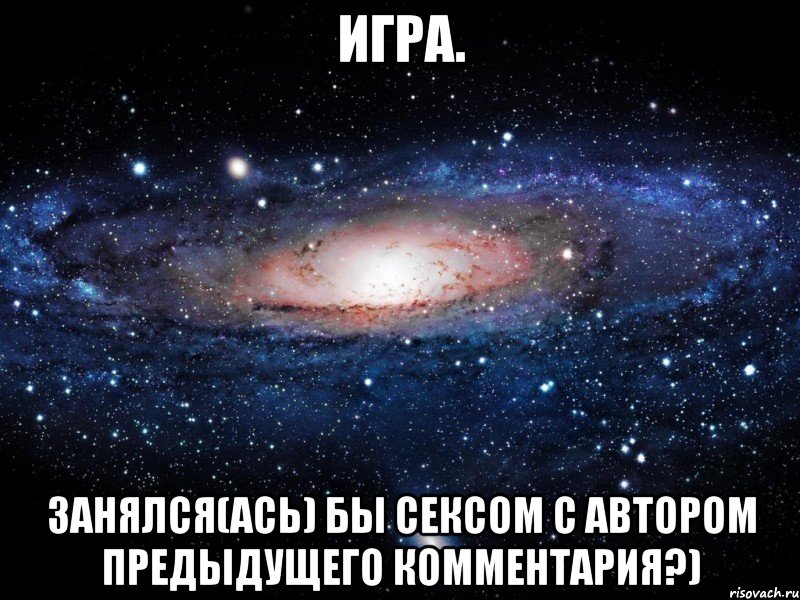 ИГРА.

ЗАНЯЛСЯ(АСЬ) БЫ СЕКСОМ С АВТОРОМ ПРЕДЫДУЩЕГО КОММЕНТАРИЯ?)

risovach.ru